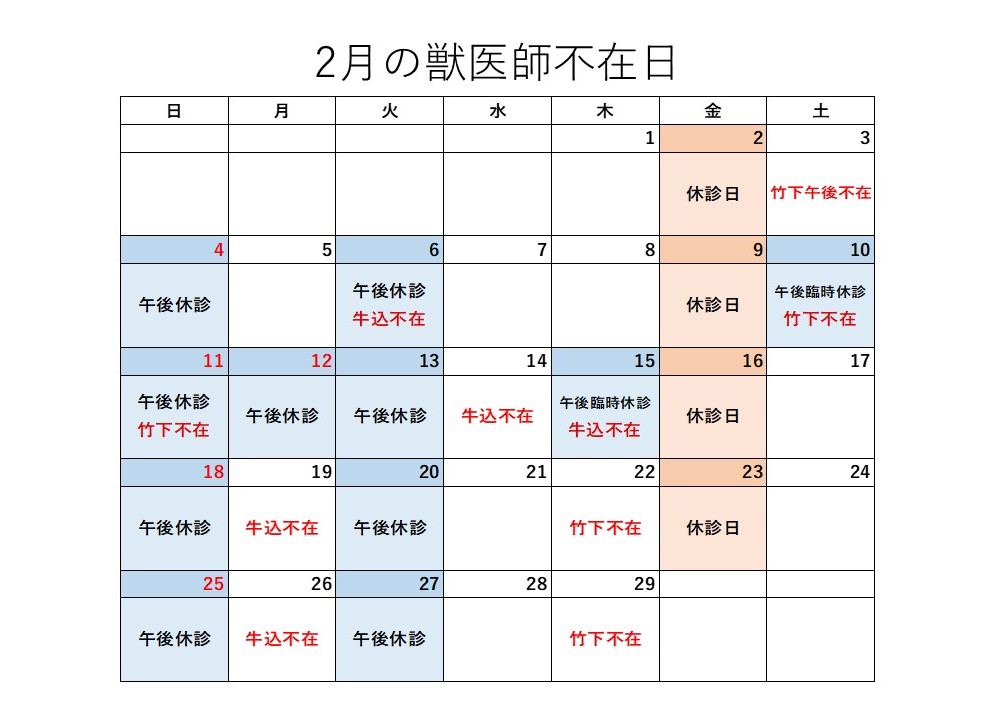 2月の獣医師不在日

| 日 | 月 | 火 | 水 | 木 | 金 | 土 |
|---|---|---|---|---|---|---|
| | | | | 1 | 2 | 3 |
| | | | | | 休診日 | 竹下午後不在 |
| 4 | 5 | 6 | 7 | 8 | 9 | 10 |
| 午後休診 | | 午後休診 牛込不在 | | | 休診日 | 午後臨時休診 竹下不在 |
| 11 | 12 | 13 | 14 | 15 | 16 | 17 |
| 午後休診 竹下不在 | 午後休診 | 午後休診 | 牛込不在 | 午後臨時休診 牛込不在 | 休診日 | |
| 18 | 19 | 20 | 21 | 22 | 23 | 24 |
| 午後休診 | 牛込不在 | 午後休診 | | 竹下不在 | 休診日 | |
| 25 | 26 | 27 | 28 | 29 | | |
| 午後休診 | 牛込不在 | 午後休診 | | 竹下不在 | | |